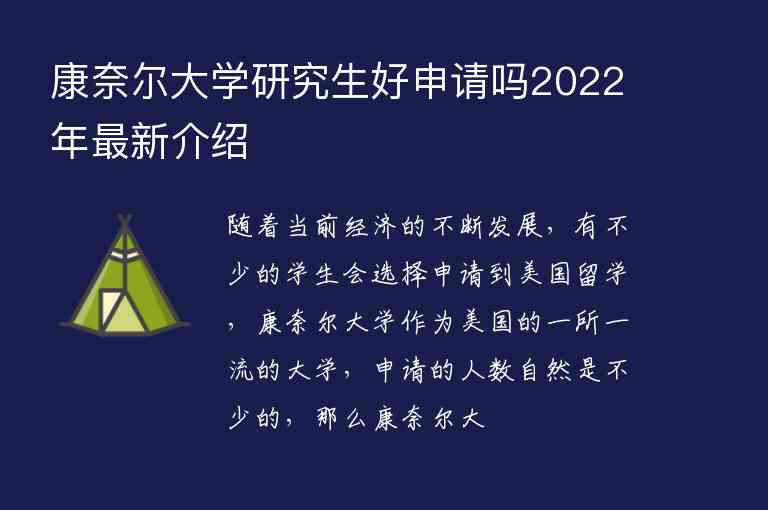 康奈尔大学研究生好申请吗2022年最新介绍

随着当前经济的不断发展，有不少的学生会选择申请到美国留学，康奈尔大学作为美国的一所一流的大学，申请的人数自然是不少的，那么康奈尔大